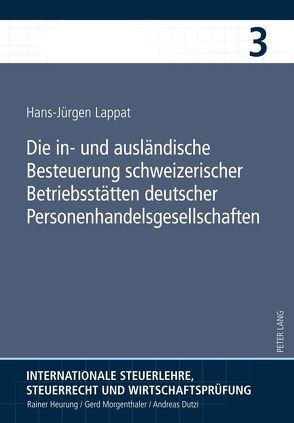 3

Hans-Jürgen Lappat

Die in- und ausländische Besteuerung schweizerischer Betriebsstätten deutscher Personenhandelsgesellschaften

PETER LANG

INTERNATIONALE STEUERLEHRE, STEUERRECHT UND WIRTSCHAFTSPRÜFUNG
Rainer Heurung / Gerd Morgenthaler / Andreas Dutzi